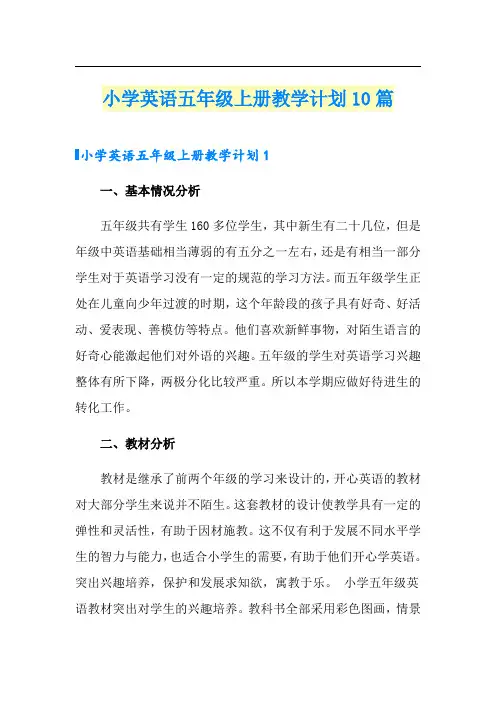 小学英语五年级上册教学计划10篇

小学英语五年级上册教学计划1

一、基本情况分析

五年级共有学生160多位学生，其中新生有二十几位，但是年级中英语基础相当薄弱的有五分之一左右，还是有相当一部分学生对于英语学习没有一定的规范的学习方法。而五年级学生正处在儿童向少年过渡的时期，这个年龄段的孩子具有好奇、好活动、爱表现、善模仿等特点。他们喜欢新鲜事物，对陌生语言的好奇心能激起他们对外语的兴趣。五年级的学生对英语学习兴趣整体有所下降，两极分化比较严重。所以本学期应做好待进生的转化工作。

二、教材分析

教材是继承了前两个年级的学习来设计的，开心英语的教材对大部分学生来说并不陌生。这套教材的设计使教学具有一定的弹性和灵活性，有助于因材施教。这不仅有利于发展不同水平学生的智力与能力，也适合小学生的需要，有助于他们开心学英语。突出兴趣培养，保护和发展求知欲，寓教于乐。 小学五年级英语教材突出对学生的兴趣培养。教科书全部采用彩色图画，情景